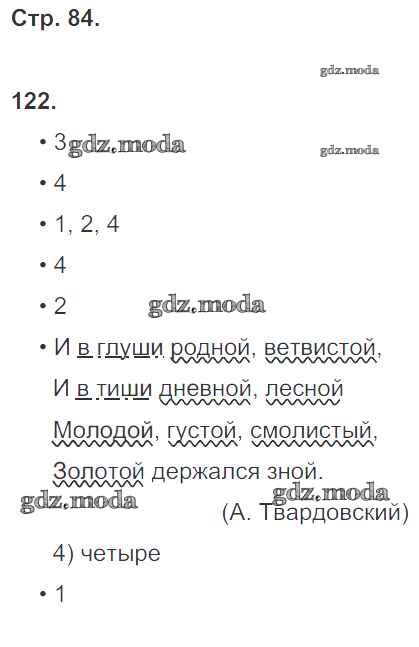 Стр. 84.

gdz.moda

122.

• 3 gdz.moda gdz.moda

• 4

• 1, 2, 4

• 4

• 2 gdz.moda

• И в глуши родной, ветвистой,
И в тиши дневной, лесной
Молодой, густой, смолистый,
Золотой держался зной.
gdz.moda gdz.moda
(А. Твардовский)

4) четыре

• 1